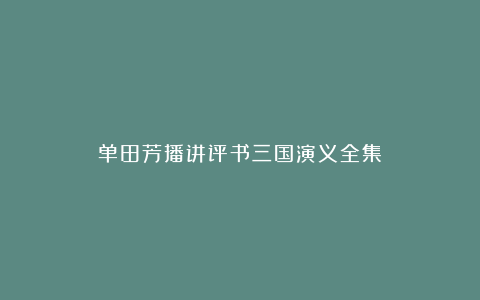 单田芳播讲评书三国演义全集